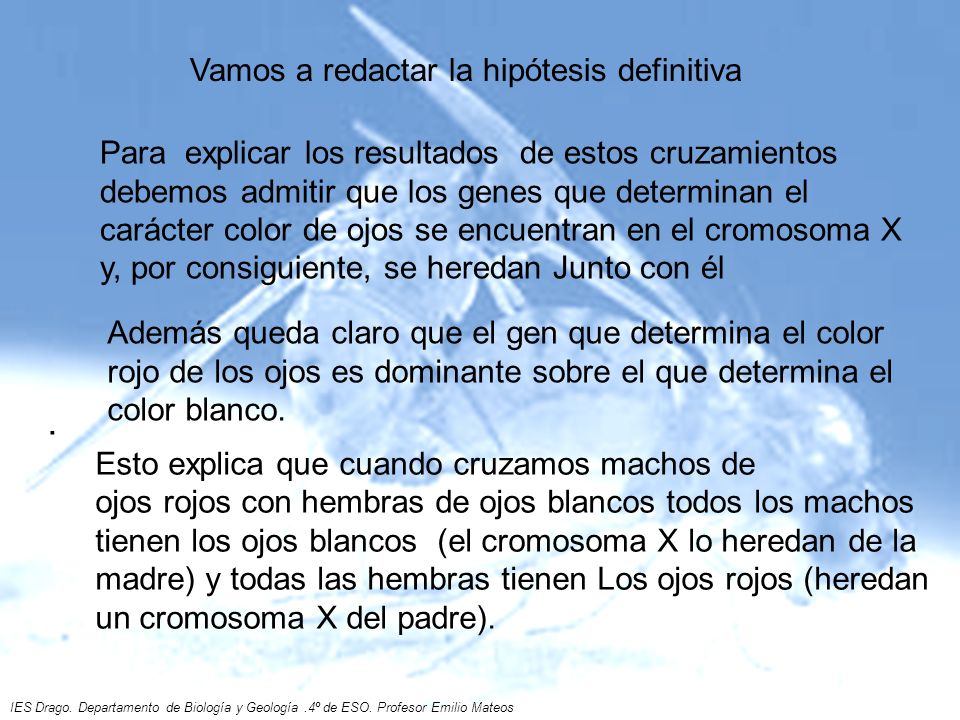 Vamos a redactar la hipótesis definitiva

Para explicar los resultados de estos cruzamientos debemos admitir que los genes que determinan el carácter color de ojos se encuentran en el cromosoma X y, por consiguiente, se heredan Junto con él

Además queda claro que el gen que determina el color rojo de los ojos es dominante sobre el que determina el color blanco.

.

Esto explica que cuando cruzamos machos de ojos rojos con hembras de ojos blancos todos los machos tienen los ojos blancos (el cromosoma X lo heredan de la madre) y todas las hembras tienen Los ojos rojos (heredan un cromosoma X del padre).

IES Drago. Departamento de Biología y Geología .4º de ESO. Profesor Emilio Mateos